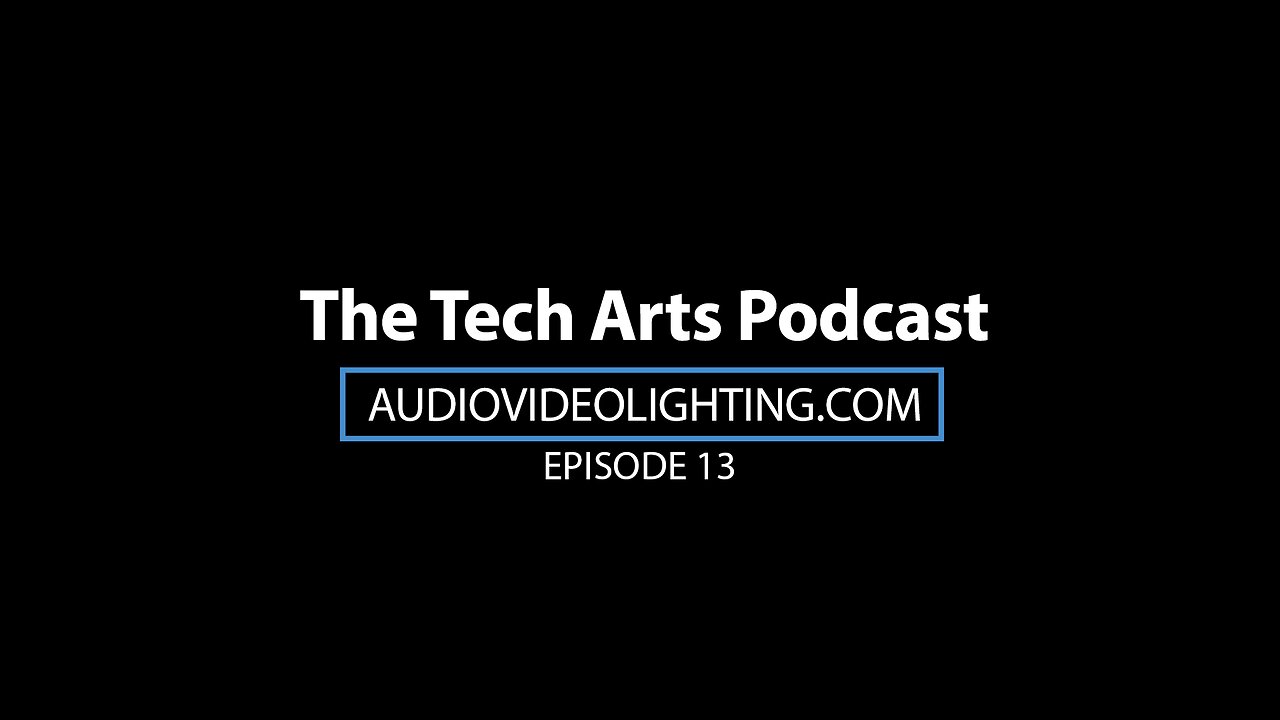 The Tech Arts Podcast

AUDIOVIDEOLIGHTING.COM

EPISODE 13